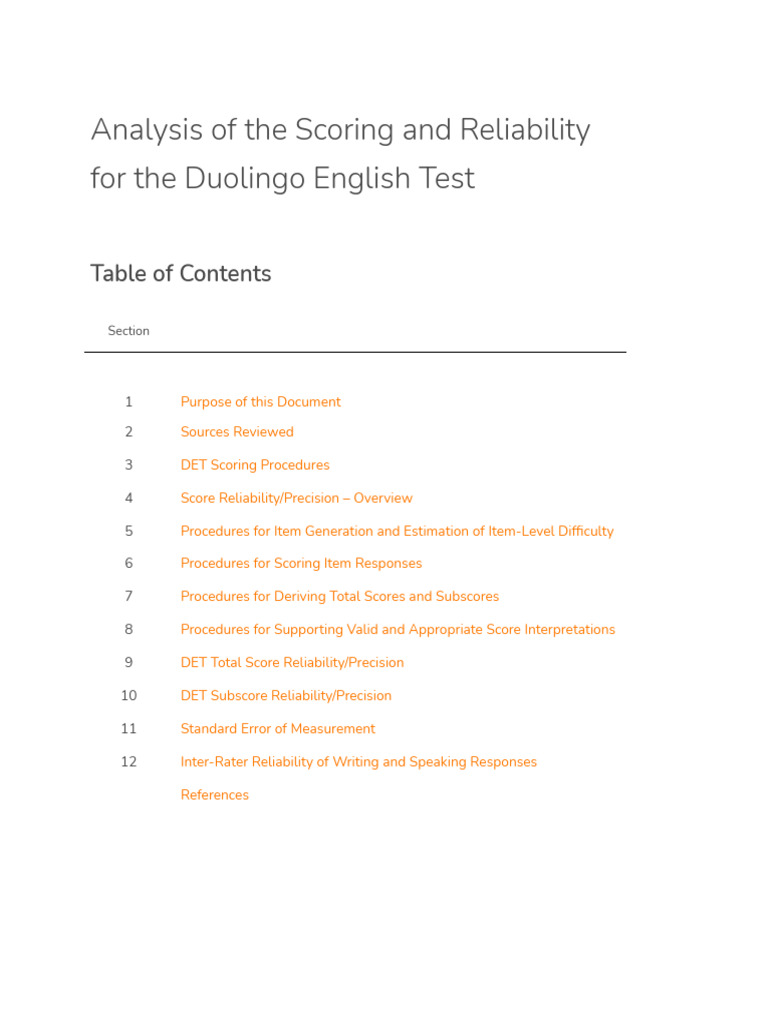 Analysis of the Scoring and Reliability for the Duolingo English Test

Table of Contents

| Section | |
|---|---|
| 1 | Purpose of this Document |
| 2 | Sources Reviewed |
| 3 | DET Scoring Procedures |
| 4 | Score Reliability/Precision – Overview |
| 5 | Procedures for Item Generation and Estimation of Item-Level Difficulty |
| 6 | Procedures for Scoring Item Responses |
| 7 | Procedures for Deriving Total Scores and Subscores |
| 8 | Procedures for Supporting Valid and Appropriate Score Interpretations |
| 9 | DET Total Score Reliability/Precision |
| 10 | DET Subscore Reliability/Precision |
| 11 | Standard Error of Measurement |
| 12 | Inter-Rater Reliability of Writing and Speaking Responses |
| | References |